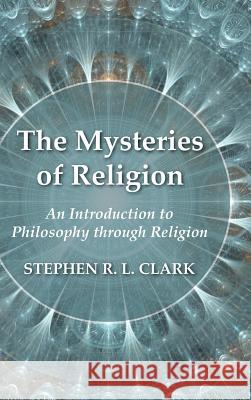 The Mysteries of Religion

An Introduction to Philosophy through Religion

STEPHEN R. L. CLARK

Kraina Książek